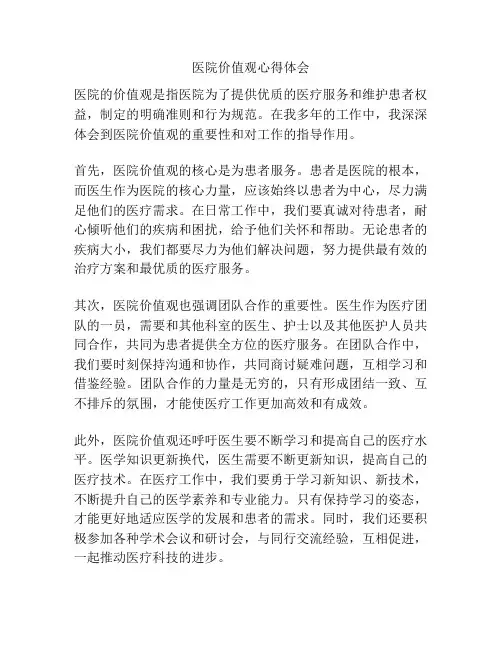 医院价值观心得体会

医院的价值观是指医院为了提供优质的医疗服务和维护患者权益，制定的明确准则和行为规范。在我多年的工作中，我深深体会到医院价值观的重要性和对工作的指导作用。

首先，医院价值观的核心是为患者服务。患者是医院的根本，而医生作为医院的核心力量，应该始终以患者为中心，尽力满足他们的医疗需求。在日常工作中，我们要真诚对待患者，耐心倾听他们的疾病和困扰，给予他们关怀和帮助。无论患者的疾病大小，我们都要尽力为他们解决问题，努力提供最有效的治疗方案和最优质的医疗服务。

其次，医院价值观也强调团队合作的重要性。医生作为医疗团队的一员，需要和其他科室的医生、护士以及其他医护人员共同合作，共同为患者提供全方位的医疗服务。在团队合作中，我们要时刻保持沟通和协作，共同商讨疑难问题，互相学习和借鉴经验。团队合作的力量是无穷的，只有形成团结一致、互不排斥的氛围，才能使医疗工作更加高效和有成效。

此外，医院价值观还呼吁医生要不断学习和提高自己的医疗水平。医学知识更新换代，医生需要不断更新知识，提高自己的医疗技术。在医疗工作中，我们要勇于学习新知识、新技术，不断提升自己的医学素养和专业能力。只有保持学习的姿态，才能更好地适应医学的发展和患者的需求。同时，我们还要积极参加各种学术会议和研讨会，与同行交流经验，互相促进，一起推动医疗科技的进步。